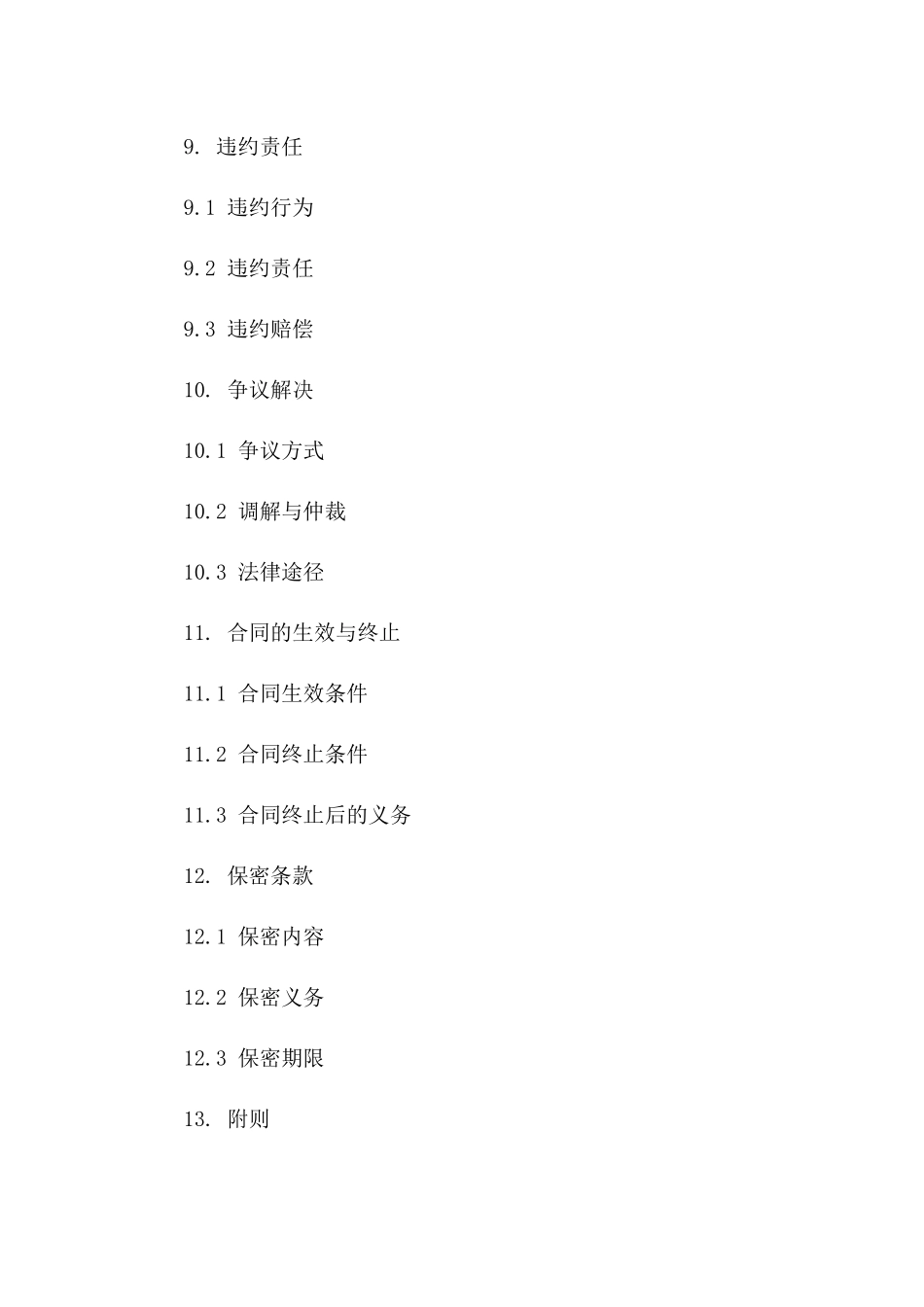 9. 违约责任

9.1 违约行为

9.2 违约责任

9.3 违约赔偿

10. 争议解决

10.1 争议方式

10.2 调解与仲裁

10.3 法律途径

11. 合同的生效与终止

11.1 合同生效条件

11.2 合同终止条件

11.3 合同终止后的义务

12. 保密条款

12.1 保密内容

12.2 保密义务

12.3 保密期限

13. 附则